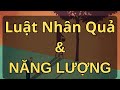 Luật Nhân Quả
&
NĂNG LƯỢNG